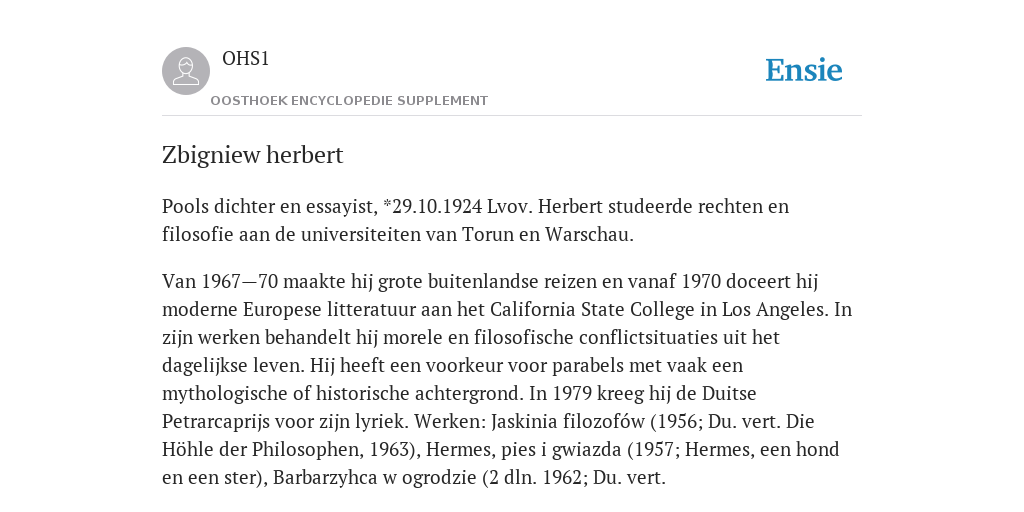 OHS1

OOSTHOEK ENCYCLOPEDIE SUPPLEMENT

Ensie

Zbigniew herbert

Pools dichter en essayist, *29.10.1924 Lvov. Herbert studeerde rechten en filosofie aan de universiteiten van Torun en Warschau.

Van 1967—70 maakte hij grote buitenlandse reizen en vanaf 1970 doceert hij moderne Europese litteratuur aan het California State College in Los Angeles. In zijn werken behandelt hij morele en filosofische conflictsituaties uit het dagelijkse leven. Hij heeft een voorkeur voor parabels met vaak een mythologische of historische achtergrond. In 1979 kreeg hij de Duitse Petrarcaprijs voor zijn lyriek. Werken: Jaskinia filozofów (1956; Du. vert. Die Höhle der Philosophen, 1963), Hermes, pies i gwiazda (1957; Hermes, een hond en een ster), Barbarzyhca w ogrodzie (2 dln. 1962; Du. vert.